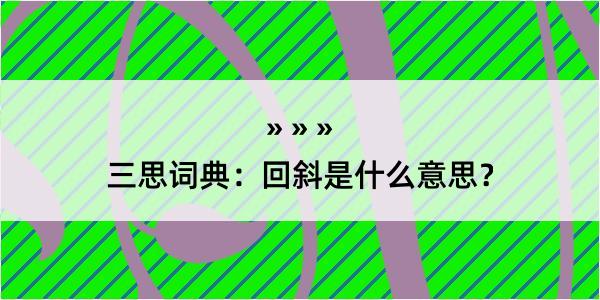 » » »

三思词典：回斜是什么意思？